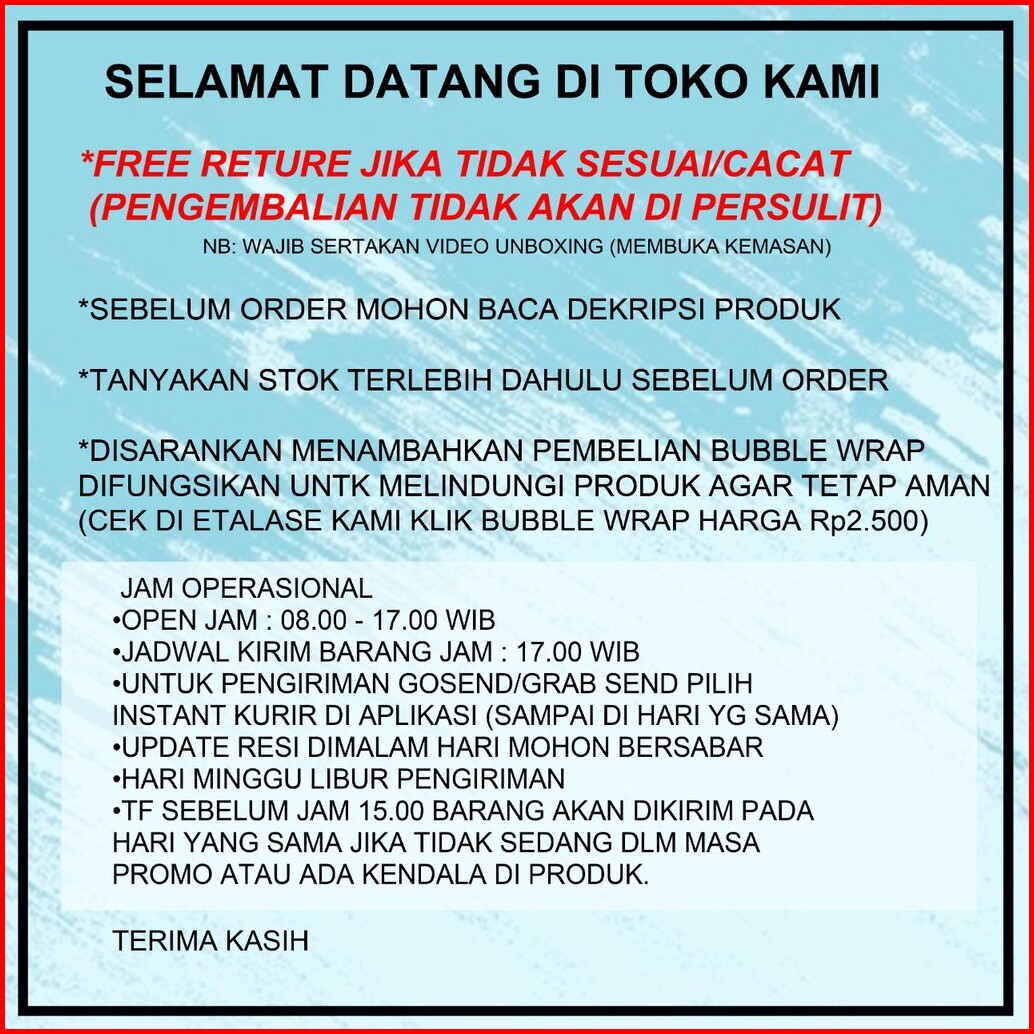 SELAMAT DATANG DI TOKO KAMI

*FREE RETURE JIKA TIDAK SESUAI/CACAT (PENGEMBALIAN TIDAK AKAN DI PERSULIT)

NB: WAJIB SERTAKAN VIDEO UNBOXING (MEMBUKA KEMASAN)

*SEBELUM ORDER MOHON BACA DEKRIPSI PRODUK

*TANYAKAN STOK TERLEBIH DAHULU SEBELUM ORDER

*DISARANKAN MENAMBAHKAN PEMBELIAN BUBBLE WRAP DIFUNGSIKAN UNTK MELINDUNGI PRODUK AGAR TETAP AMAN (CEK DI ETALASE KAMI KLIK BUBBLE WRAP HARGA Rp2.500)

JAM OPERASIONAL
• OPEN JAM : 08.00 - 17.00 WIB
• JADWAL KIRIM BARANG JAM : 17.00 WIB
• UNTUK PENGIRIMAN GOSEND/GRAB SEND PILIH INSTANT KURIR DI APLIKASI (SAMPAI DI HARI YG SAMA)
• UPDATE RESI DIMALAM HARI MOHON BERSABAR
• HARI MINGGU LIBUR PENGIRIMAN
• TF SEBELUM JAM 15.00 BARANG AKAN DIKIRIM PADA HARI YANG SAMA JIKA TIDAK SEDANG DLM MASA PROMO ATAU ADA KENDALA DI PRODUK.

TERIMA KASIH